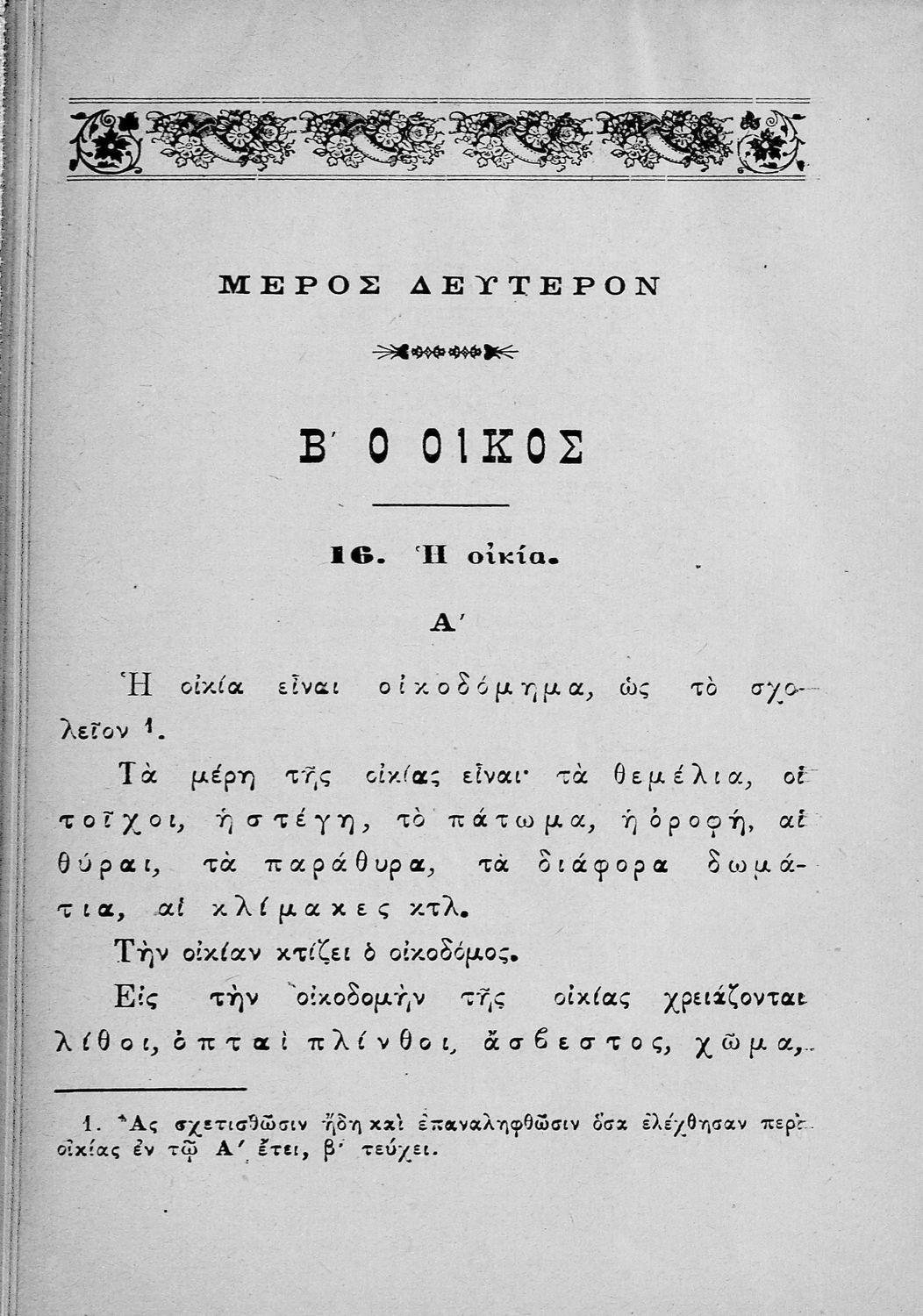 ΜΕΡΟΣ ΔΕΥΤΕΡΟΝ

Β΄ Ο ΟΙΚΟΣ

16. Ἡ οἰκία.

Α΄

Ἡ οἰκία εἶναι οἰκοδόμημα, ὡς τὸ σχολεῖον ¹.

Τὰ μέρη τῆς οἰκίας εἶναι· τὰ θεμέλια, οἱ τοῖχοι, ἡ στέγη, τὸ πάτωμα, ἡ ὀροφή, αἱ θύραι, τὰ παράθυρα, τὰ διάφορα δωμάτια, αἱ κλίμακες κτλ.

Τὴν οἰκίαν κτίζει ὁ οἰκοδόμος.

Εἰς τὴν οἰκοδομὴν τῆς οἰκίας χρειάζονται λίθοι, ὀπταὶ πλίνθοι, ἄσβεστος, χῶμα,

1. Ἂς σχετισθῶσιν ἤδη καὶ ἐπαναληφθῶσιν ὅσα ἐλέχθησαν περὶ οἰκίας ἐν τῷ Α΄ ἔτει, β΄ τεύχει.